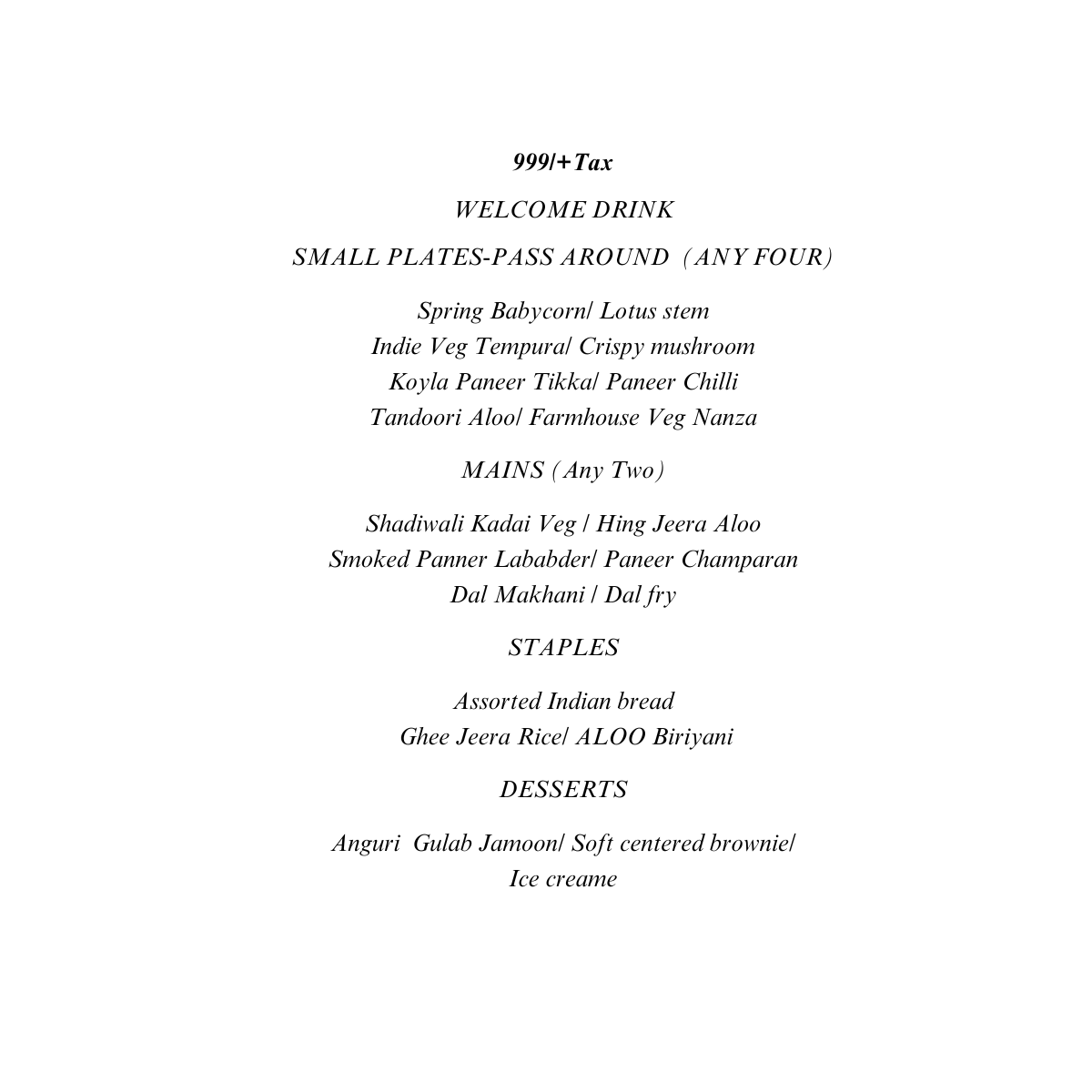 999/+Tax

WELCOME DRINK

SMALL PLATES-PASS AROUND (ANY FOUR)

Spring Babycorn/ Lotus stem
Indie Veg Tempura/ Crispy mushroom
Koyla Paneer Tikka/ Paneer Chilli
Tandoori Aloo/ Farmhouse Veg Nanza

MAINS (Any Two)

Shadiwali Kadai Veg / Hing Jeera Aloo
Smoked Panner Lababder/ Paneer Champaran
Dal Makhani / Dal fry

STAPLES

Assorted Indian bread
Ghee Jeera Rice/ ALOO Biriyani

DESSERTS

Anguri Gulab Jamoon/ Soft centered brownie/
Ice creame